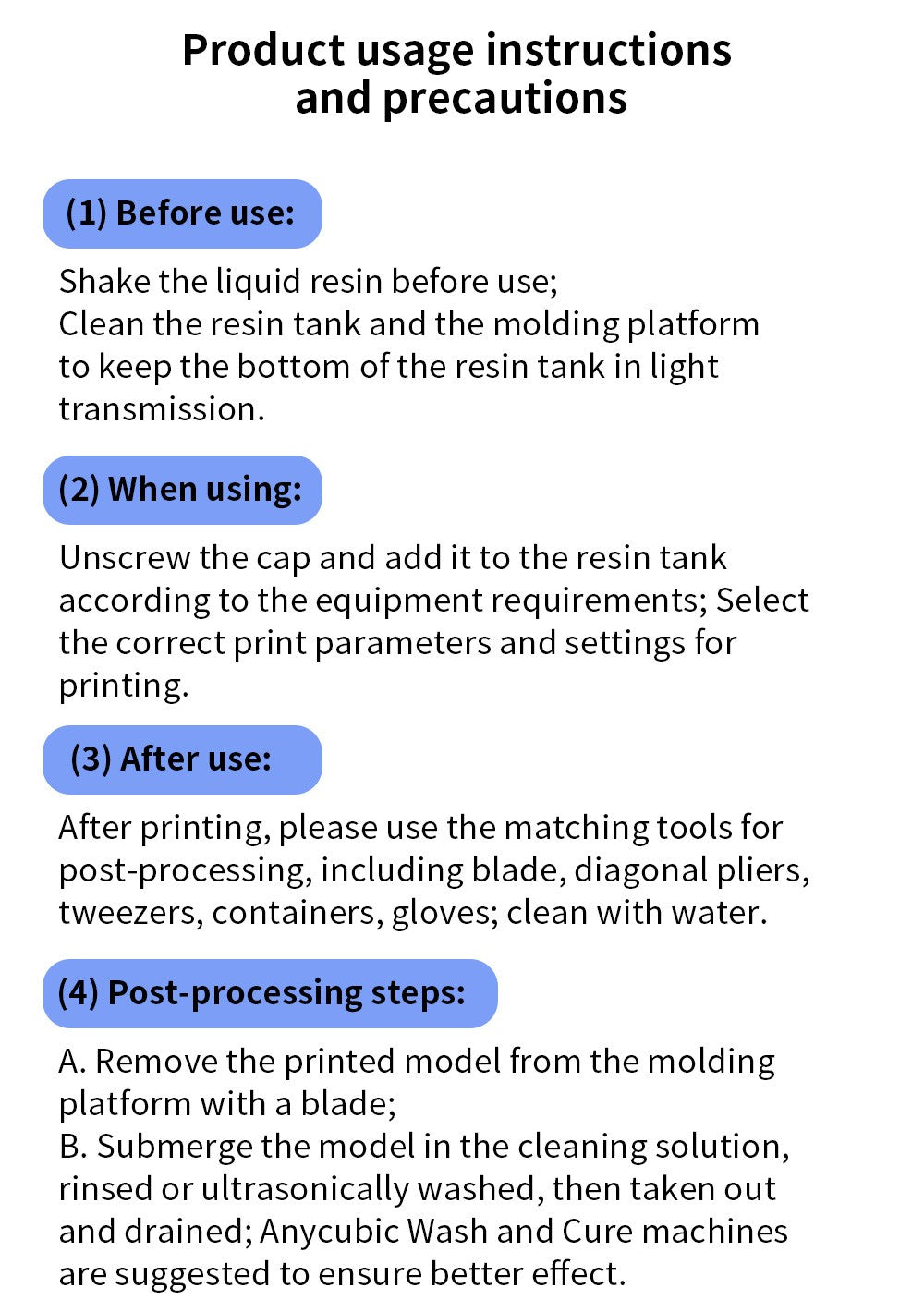 Product usage instructions and precautions

(1) Before use:

Shake the liquid resin before use;
Clean the resin tank and the molding platform to keep the bottom of the resin tank in light transmission.

(2) When using:

Unscrew the cap and add it to the resin tank according to the equipment requirements; Select the correct print parameters and settings for printing.

(3) After use:

After printing, please use the matching tools for post-processing, including blade, diagonal pliers, tweezers, containers, gloves; clean with water.

(4) Post-processing steps:

A. Remove the printed model from the molding platform with a blade;
B. Submerge the model in the cleaning solution, rinsed or ultrasonically washed, then taken out and drained; Anycubic Wash and Cure machines are suggested to ensure better effect.